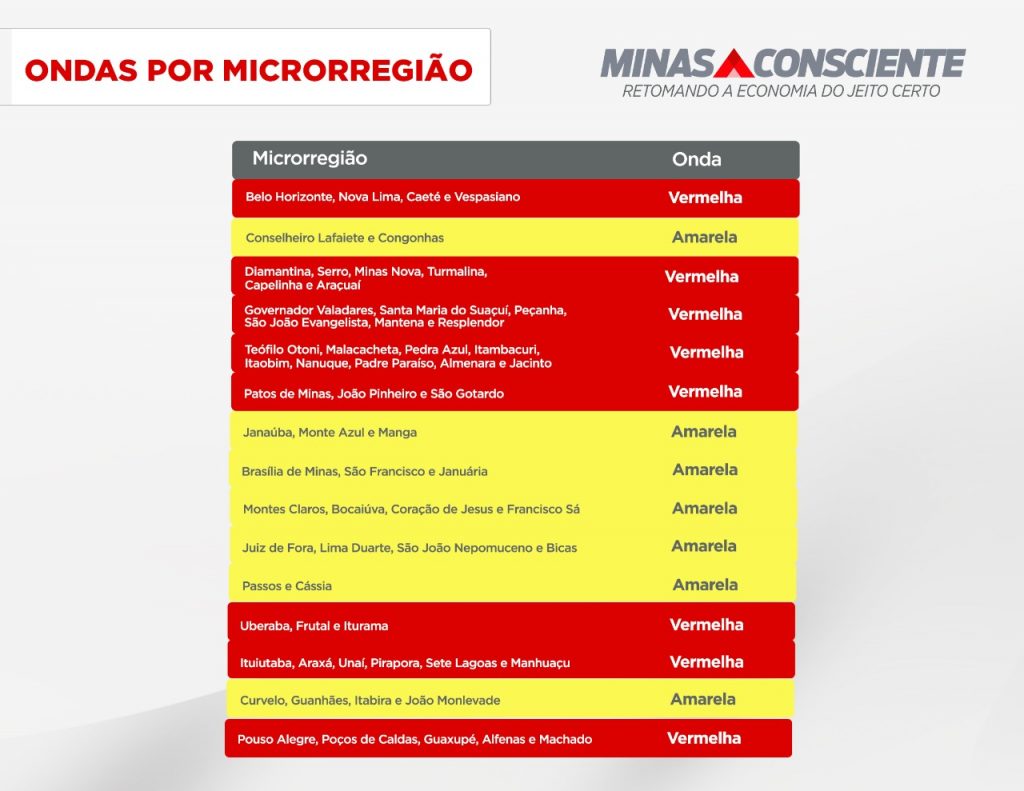 ONDAS POR MICRORREGIÃO

MINAS CONSCIENTE
RETOMANDO A ECONOMIA DO JEITO CERTO

| Microrregião | Onda |
|---|---|
| Belo Horizonte, Nova Lima, Caeté e Vespasiano | Vermelha |
| Conselheiro Lafaiete e Congonhas | Amarela |
| Diamantina, Serro, Minas Nova, Turmalina, Capelinha e Araçuaí | Vermelha |
| Governador Valadares, Santa Maria do Suaçuí, Peçanha, São João Evangelista, Mantena e Resplendor | Vermelha |
| Teófilo Otoni, Malacacheta, Pedra Azul, Itambacuri, Itaobim, Nanuque, Padre Paraíso, Almenara e Jacinto | Vermelha |
| Patos de Minas, João Pinheiro e São Gotardo | Vermelha |
| Janaúba, Monte Azul e Manga | Amarela |
| Brasília de Minas, São Francisco e Januária | Amarela |
| Montes Claros, Bocaiúva, Coração de Jesus e Francisco Sá | Amarela |
| Juiz de Fora, Lima Duarte, São João Nepomuceno e Bicas | Amarela |
| Passos e Cássia | Amarela |
| Uberaba, Frutal e Iturama | Vermelha |
| Ituiutaba, Araxá, Unaí, Pirapora, Sete Lagoas e Manhuaçu | Vermelha |
| Curvelo, Guanhães, Itabira e João Monlevade | Amarela |
| Pouso Alegre, Poços de Caldas, Guaxupé, Alfenas e Machado | Vermelha |